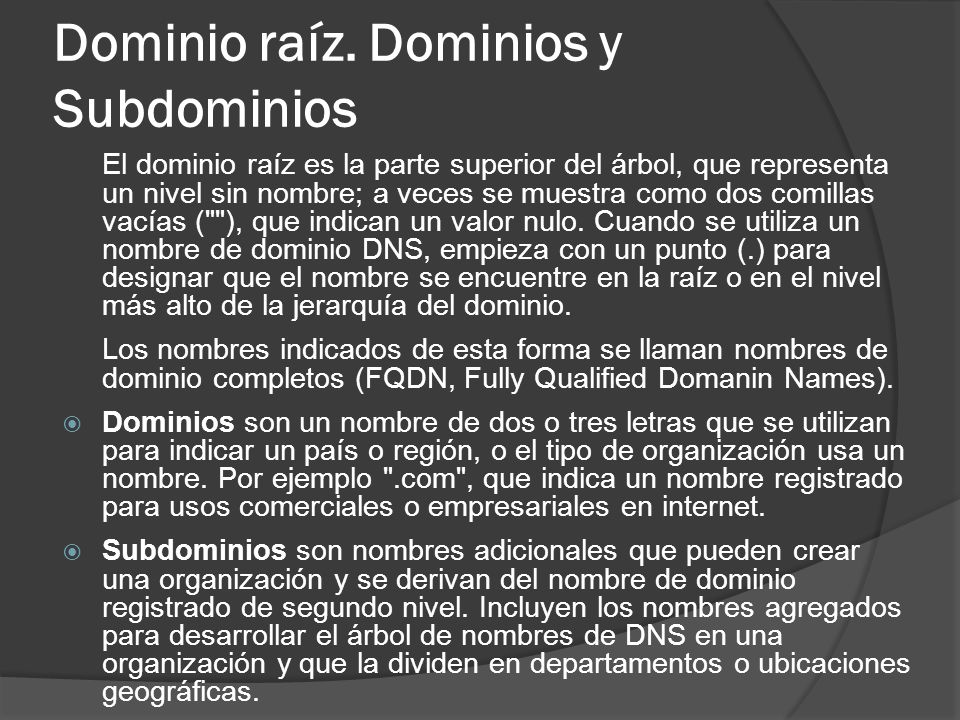 Dominio raíz. Dominios y Subdominios

El dominio raíz es la parte superior del árbol, que representa un nivel sin nombre; a veces se muestra como dos comillas vacías (""), que indican un valor nulo. Cuando se utiliza un nombre de dominio DNS, empieza con un punto (.) para designar que el nombre se encuentre en la raíz o en el nivel más alto de la jerarquía del dominio.

Los nombres indicados de esta forma se llaman nombres de dominio completos (FQDN, Fully Qualified Domanin Names).

Dominios son un nombre de dos o tres letras que se utilizan para indicar un país o región, o el tipo de organización usa un nombre. Por ejemplo ".com", que indica un nombre registrado para usos comerciales o empresariales en internet.

Subdominios son nombres adicionales que pueden crear una organización y se derivan del nombre de dominio registrado de segundo nivel. Incluyen los nombres agregados para desarrollar el árbol de nombres de DNS en una organización y que la dividen en departamentos o ubicaciones geográficas.